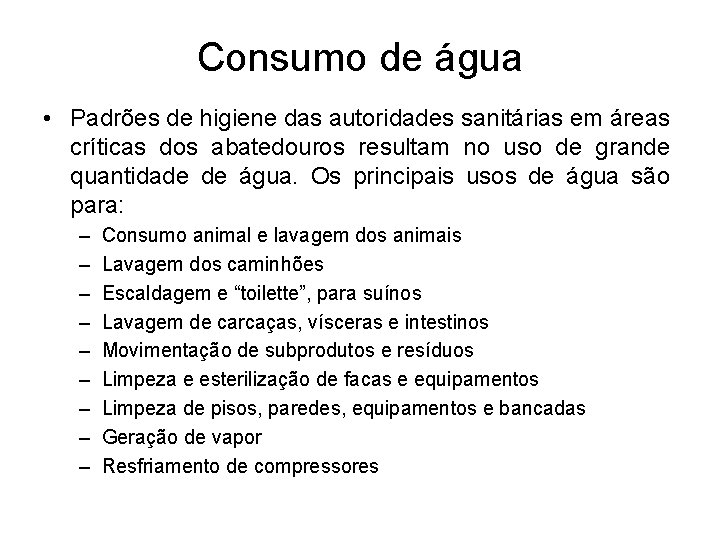 Consumo de água

• Padrões de higiene das autoridades sanitárias em áreas críticas dos abatedouros resultam no uso de grande quantidade de água. Os principais usos de água são para:

– Consumo animal e lavagem dos animais
– Lavagem dos caminhões
– Escaldagem e “toilette”, para suínos
– Lavagem de carcaças, vísceras e intestinos
– Movimentação de subprodutos e resíduos
– Limpeza e esterilização de facas e equipamentos
– Limpeza de pisos, paredes, equipamentos e bancadas
– Geração de vapor
– Resfriamento de compressores